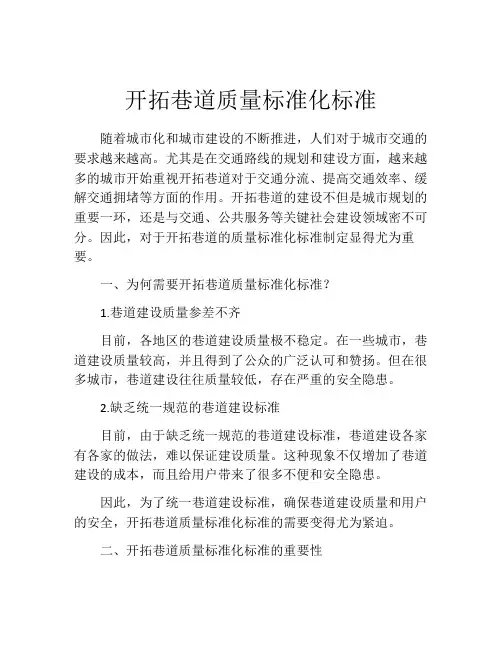 开拓巷道质量标准化标准

随着城市化和城市建设的不断推进，人们对于城市交通的要求越来越高。尤其是在交通路线的规划和建设方面，越来越多的城市开始重视开拓巷道对于交通分流、提高交通效率、缓解交通拥堵等方面的作用。开拓巷道的建设不但是城市规划的重要一环，还是与交通、公共服务等关键社会建设领域密不可分。因此，对于开拓巷道的质量标准化标准制定显得尤为重要。

一、为何需要开拓巷道质量标准化标准？

1.巷道建设质量参差不齐

目前，各地区的巷道建设质量极不稳定。在一些城市，巷道建设质量较高，并且得到了公众的广泛认可和赞扬。但在很多城市，巷道建设往往质量较低，存在严重的安全隐患。

2.缺乏统一规范的巷道建设标准

目前，由于缺乏统一规范的巷道建设标准，巷道建设各家有各家的做法，难以保证建设质量。这种现象不仅增加了巷道建设的成本，而且给用户带来了很多不便和安全隐患。

因此，为了统一巷道建设标准，确保巷道建设质量和用户的安全，开拓巷道质量标准化标准的需要变得尤为紧迫。

二、开拓巷道质量标准化标准的重要性